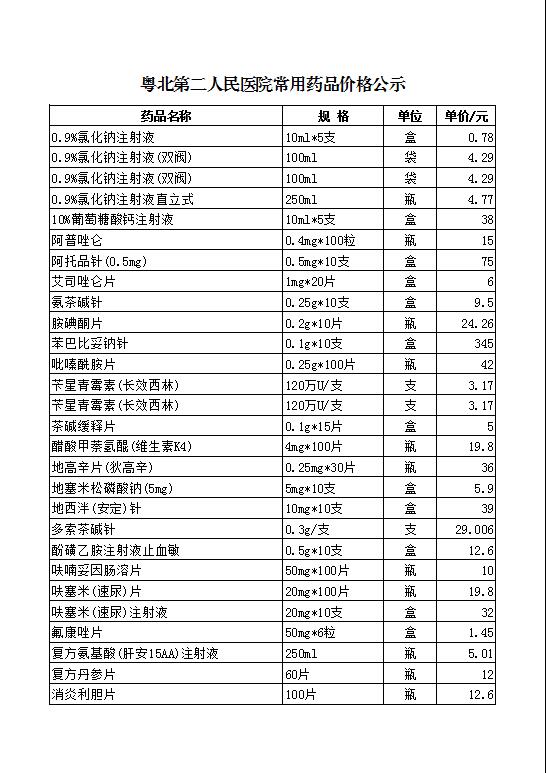 粤北第二人民医院常用药品价格公示

| 药品名称 | 规 格 | 单位 | 单价/元 |
|---|---|---|---|
| 0.9%氯化钠注射液 | 10ml*5支 | 盒 | 0.78 |
| 0.9%氯化钠注射液(双阀) | 100ml | 袋 | 4.29 |
| 0.9%氯化钠注射液(双阀) | 100ml | 袋 | 4.29 |
| 0.9%氯化钠注射液直立式 | 250ml | 瓶 | 4.77 |
| 10%葡萄糖酸钙注射液 | 10ml*5支 | 盒 | 38 |
| 阿普唑仑 | 0.4mg*100粒 | 瓶 | 15 |
| 阿托品针(0.5mg) | 0.5mg*10支 | 盒 | 75 |
| 艾司唑仑片 | 1mg*20片 | 盒 | 6 |
| 氨茶碱针 | 0.25g*10支 | 盒 | 9.5 |
| 胺碘酮片 | 0.2g*10片 | 瓶 | 24.26 |
| 苯巴比妥钠针 | 0.1g*10支 | 盒 | 345 |
| 吡嗪酰胺片 | 0.25g*100片 | 瓶 | 42 |
| 苄星青霉素(长效西林) | 120万U/支 | 支 | 3.17 |
| 苄星青霉素(长效西林) | 120万U/支 | 支 | 3.17 |
| 茶碱缓释片 | 0.1g*15片 | 盒 | 5 |
| 醋酸甲萘氢醌(维生素K4) | 4mg*100片 | 瓶 | 19.8 |
| 地高辛片(狄高辛) | 0.25mg*30片 | 瓶 | 36 |
| 地塞米松磷酸钠(5mg) | 5mg*10支 | 盒 | 5.9 |
| 地西泮(安定)针 | 10mg*10支 | 盒 | 39 |
| 多索茶碱针 | 0.3g/支 | 支 | 29.006 |
| 酚磺乙胺注射液止血敏 | 0.5g*10支 | 盒 | 12.6 |
| 呋喃妥因肠溶片 | 50mg*100片 | 瓶 | 10 |
| 呋塞米(速尿)片 | 20mg*100片 | 瓶 | 19.8 |
| 呋塞米(速尿)注射液 | 20mg*10支 | 盒 | 32 |
| 氟康唑片 | 50mg*6粒 | 盒 | 1.45 |
| 复方氨基酸(肝安15AA)注射液 | 250ml | 瓶 | 5.01 |
| 复方丹参片 | 60片 | 瓶 | 12 |
| 消炎利胆片 | 100片 | 瓶 | 12.6 |